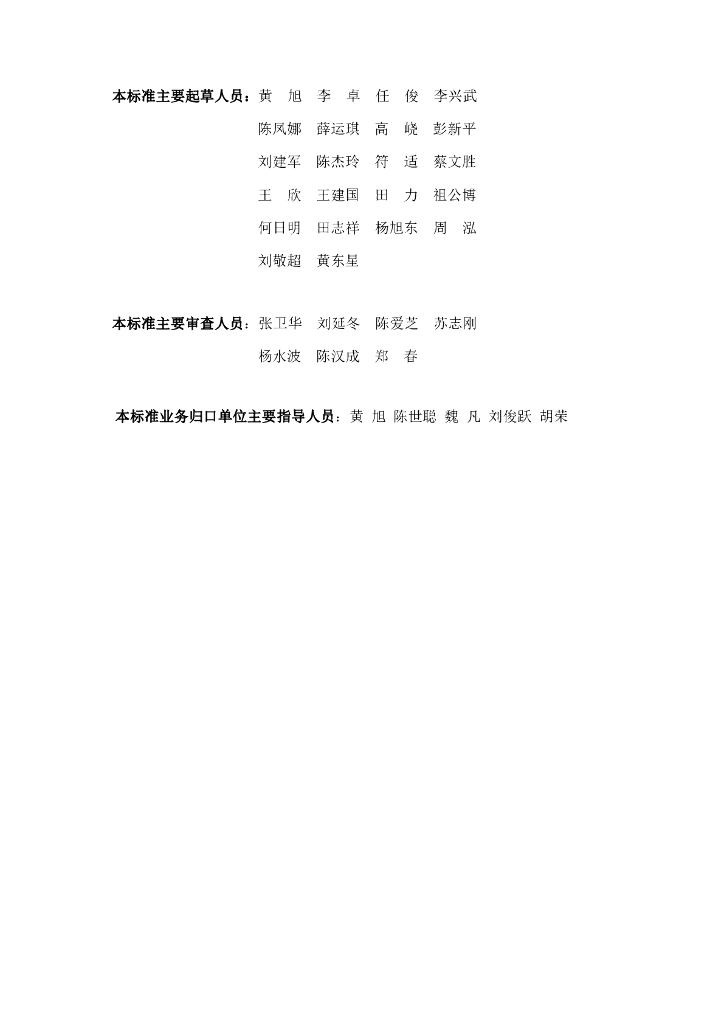 本标准主要起草人员：黄　旭　李　卓　任　俊　李兴武
陈凤娜　薛运琪　高　峣　彭新平
刘建军　陈杰玲　符　适　蔡文胜
王　欣　王建国　田　力　祖公博
何日明　田志祥　杨旭东　周　泓
刘敬超　黄东星

本标准主要审查人员：张卫华　刘延冬　陈爱芝　苏志刚
杨水波　陈汉成　郑　春

本标准业务归口单位主要指导人员：黄　旭　陈世聪　魏　凡　刘俊跃　胡荣